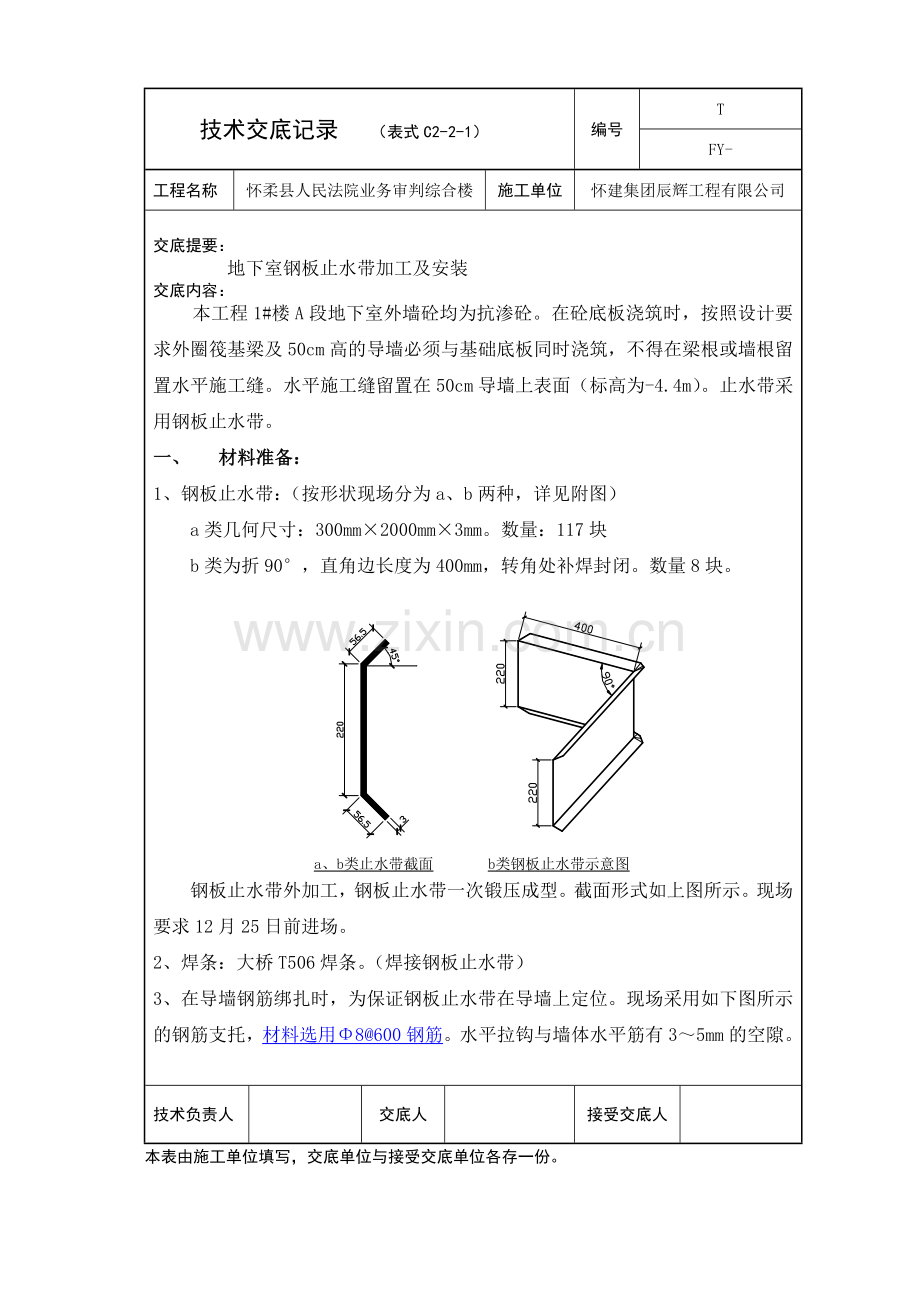 技术交底记录 （表式C2-2-1）

编号 T FY-

工程名称 怀柔县人民法院业务审判综合楼 施工单位 怀建集团辰辉工程有限公司

交底提要：
地下室钢板止水带加工及安装
交底内容：

本工程1#楼A段地下室外墙砼均为抗渗砼。在砼底板浇筑时，按照设计要求外圈筏基梁及50cm高的导墙必须与基础底板同时浇筑，不得在梁根或墙根留置水平施工缝。水平施工缝留置在50cm导墙上表面（标高为-4.4m）。止水带采用钢板止水带。

一、 材料准备：

1、钢板止水带：（按形状现场分为a、b两种，详见附图）

a类几何尺寸：300mm×2000mm×3mm。数量：117块

b类为折90°，直角边长度为400mm，转角处补焊封闭。数量8块。

56.5
45°
220
56.5
3
400
220
90°
220

a、b类止水带截面 b类钢板止水带示意图

钢板止水带外加工，钢板止水带一次锻压成型。截面形式如上图所示。现场要求12月25日前进场。

2、焊条：大桥T506焊条。（焊接钢板止水带）

3、在导墙钢筋绑扎时，为保证钢板止水带在导墙上定位。现场采用如下图所示的钢筋支托，材料选用Φ8@600钢筋。水平拉钩与墙体水平筋有3～5mm的空隙。

技术负责人 交底人 接受交底人

本表由施工单位填写，交底单位与接受交底单位各存一份。

www.zixin.com.cn